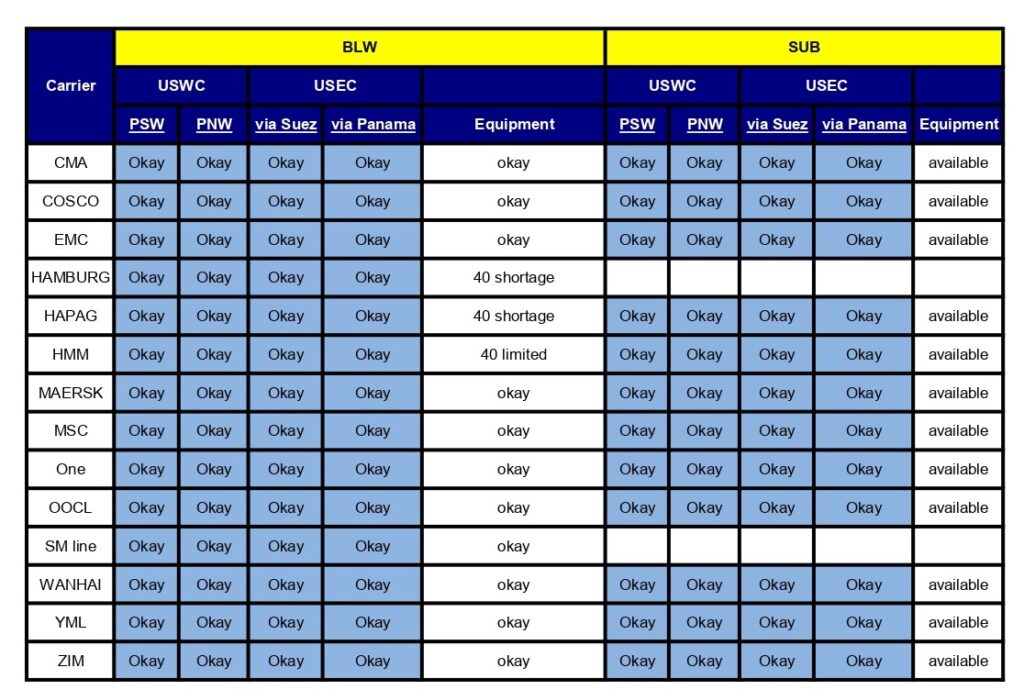 | Carrier | BLW | | | | | SUB | | | | |
|---|---|---|---|---|---|---|---|---|---|---|
| | USWC | | USEC | | | USWC | | USEC | | |
| | PSW | PNW | via Suez | via Panama | Equipment | PSW | PNW | via Suez | via Panama | Equipment |
| CMA | Okay | Okay | Okay | Okay | okay | Okay | Okay | Okay | Okay | available |
| COSCO | Okay | Okay | Okay | Okay | okay | Okay | Okay | Okay | Okay | available |
| EMC | Okay | Okay | Okay | Okay | okay | Okay | Okay | Okay | Okay | available |
| HAMBURG | Okay | Okay | Okay | Okay | 40 shortage | | | | | |
| HAPAG | Okay | Okay | Okay | Okay | 40 shortage | Okay | Okay | Okay | Okay | available |
| HMM | Okay | Okay | Okay | Okay | 40 limited | Okay | Okay | Okay | Okay | available |
| MAERSK | Okay | Okay | Okay | Okay | okay | Okay | Okay | Okay | Okay | available |
| MSC | Okay | Okay | Okay | Okay | okay | Okay | Okay | Okay | Okay | available |
| One | Okay | Okay | Okay | Okay | okay | Okay | Okay | Okay | Okay | available |
| OOCL | Okay | Okay | Okay | Okay | okay | Okay | Okay | Okay | Okay | available |
| SM line | Okay | Okay | Okay | Okay | okay | | | | | |
| WANHAI | Okay | Okay | Okay | Okay | okay | Okay | Okay | Okay | Okay | available |
| YML | Okay | Okay | Okay | Okay | okay | Okay | Okay | Okay | Okay | available |
| ZIM | Okay | Okay | Okay | Okay | okay | Okay | Okay | Okay | Okay | available |